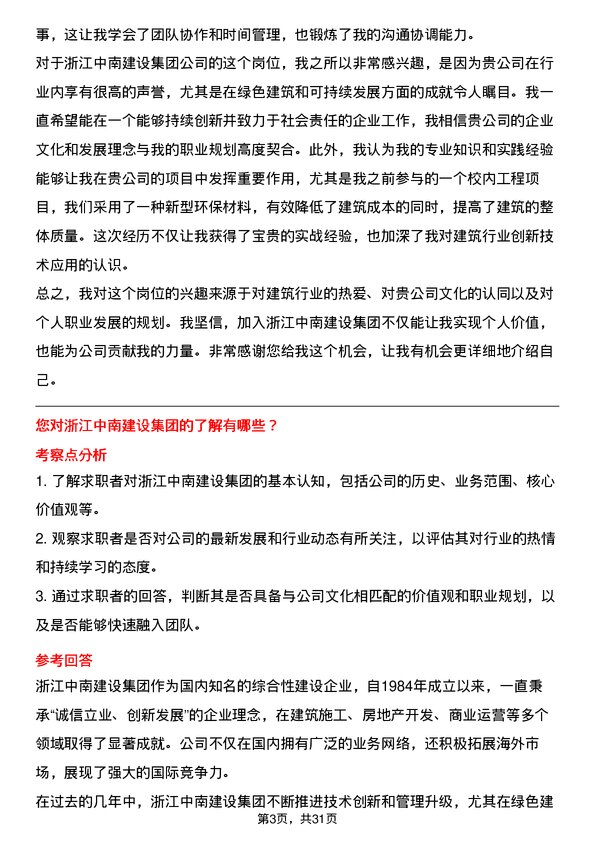 事，这让我学会了团队协作和时间管理，也锻炼了我的沟通协调能力。

对于浙江中南建设集团公司的这个岗位，我之所以非常感兴趣，是因为贵公司在行业内享有很高的声誉，尤其是在绿色建筑和可持续发展方面的成就令人瞩目。我一直希望能在一个能够持续创新并致力于社会责任的企业工作，我相信贵公司的企业文化和发展理念与我的职业规划高度契合。此外，我认为我的专业知识和实践经验能够让我在贵公司的项目中发挥重要作用，尤其是我之前参与的一个校内工程项目，我们采用了一种新型环保材料，有效降低了建筑成本的同时，提高了建筑的整体质量。这次经历不仅让我获得了宝贵的实战经验，也加深了我对建筑行业创新技术应用的认识。

总之，我对这个岗位的兴趣来源于对建筑行业的热爱、对贵公司文化的认同以及对个人职业发展的规划。我坚信，加入浙江中南建设集团不仅能让我实现个人价值，也能为公司贡献我的力量。非常感谢您给我这个机会，让我有机会更详细地介绍自己。

您对浙江中南建设集团的了解有哪些？

考察点分析

1. 了解求职者对浙江中南建设集团的基本认知，包括公司的历史、业务范围、核心价值观等。

2. 观察求职者是否对公司的最新发展和行业动态有所关注，以评估其对行业的热情和持续学习的态度。

3. 通过求职者的回答，判断其是否具备与公司文化相匹配的价值观和职业规划，以及是否能够快速融入团队。

参考回答

浙江中南建设集团作为国内知名的综合性建设企业，自1984年成立以来，一直秉承“诚信立业、创新发展”的企业理念，在建筑施工、房地产开发、商业运营等多个领域取得了显著成就。公司不仅在国内拥有广泛的业务网络，还积极拓展海外市场，展现了强大的国际竞争力。

在过去的几年中，浙江中南建设集团不断推进技术创新和管理升级，尤其在绿色建

第3页，共31页